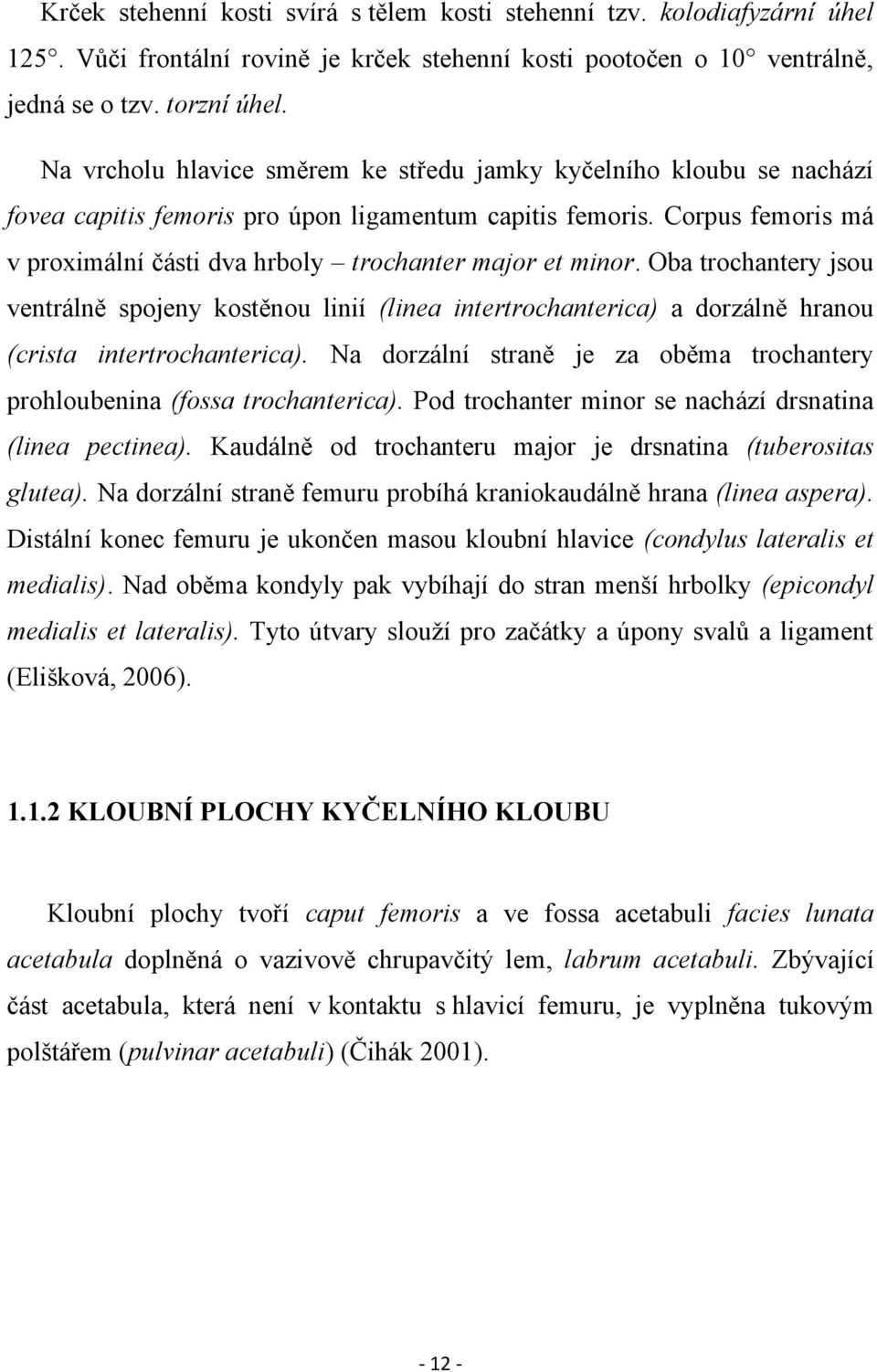 Krček stehenní kosti svírá s tělem kosti stehenní tzv. kolodiafyzární úhel 125°. Vůči frontální rovině je krček stehenní kosti pootočen o 10° ventrálně, jedná se o tzv. torzní úhel.

Na vrcholu hlavice směrem ke středu jamky kyčelního kloubu se nachází fovea capitis femoris pro úpon ligamentum capitis femoris. Corpus femoris má v proximální části dva hrboly – trochanter major et minor. Oba trochantery jsou ventrálně spojeny kostěnou linií (linea intertrochanterica) a dorzálně hranou (crista intertrochanterica). Na dorzální straně je za oběma trochantery prohloubenina (fossa trochanterica). Pod trochanter minor se nachází drsnatina (linea pectinea). Kaudálně od trochanteru major je drsnatina (tuberositas glutea). Na dorzální straně femuru probíhá kraniokaudálně hrana (linea aspera). Distální konec femuru je ukončen masou kloubní hlavice (condylus lateralis et medialis). Nad oběma kondyly pak vybíhají do stran menší hrbolky (epicondyl medialis et lateralis). Tyto útvary slouží pro začátky a úpony svalů a ligament (Elišková, 2006).

1.1.2 KLOUBNÍ PLOCHY KYČELNÍHO KLOUBU

Kloubní plochy tvoří caput femoris a ve fossa acetabuli facies lunata acetabula doplněná o vazivově chrupavčitý lem, labrum acetabuli. Zbývající část acetabula, která není v kontaktu s hlavicí femuru, je vyplněna tukovým polštářem (pulvinar acetabuli) (Čihák 2001).

- 12 -